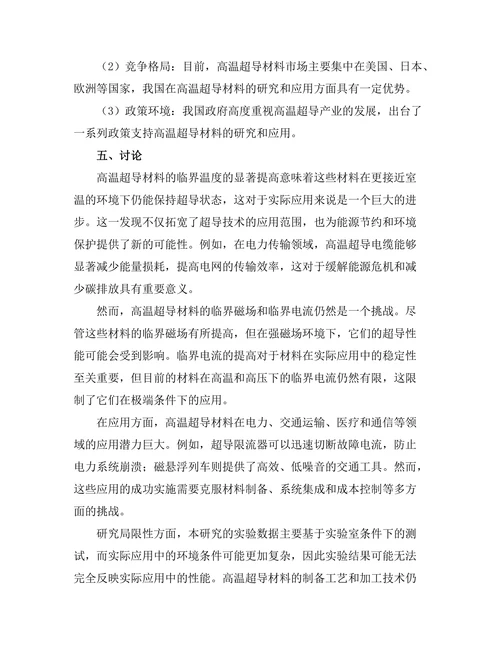 （2）竞争格局：目前，高温超导材料市场主要集中在美国、日本、欧洲等国家，我国在高温超导材料的研究和应用方面具有一定优势。

（3）政策环境：我国政府高度重视高温超导产业的发展，出台了一系列政策支持高温超导材料的研究和应用。

五、讨论

高温超导材料的临界温度的显著提高意味着这些材料在更接近室温的环境下仍能保持超导状态，这对于实际应用来说是一个巨大的进步。这一发现不仅拓宽了超导技术的应用范围，也为能源节约和环境保护提供了新的可能性。例如，在电力传输领域，高温超导电缆能够显著减少能量损耗，提高电网的传输效率，这对于缓解能源危机和减少碳排放具有重要意义。

然而，高温超导材料的临界磁场和临界电流仍然是一个挑战。尽管这些材料的临界磁场有所提高，但在强磁场环境下，它们的超导性能可能会受到影响。临界电流的提高对于材料在实际应用中的稳定性至关重要，但目前的材料在高温和高压下的临界电流仍然有限，这限制了它们在极端条件下的应用。

在应用方面，高温超导材料在电力、交通运输、医疗和通信等领域的应用潜力巨大。例如，超导限流器可以迅速切断故障电流，防止电力系统崩溃；磁悬浮列车则提供了高效、低噪音的交通工具。然而，这些应用的成功实施需要克服材料制备、系统集成和成本控制等多方面的挑战。

研究局限性方面，本研究的实验数据主要基于实验室条件下的测试，而实际应用中的环境条件可能更加复杂，因此实验结果可能无法完全反映实际应用中的性能。高温超导材料的制备工艺和加工技术仍